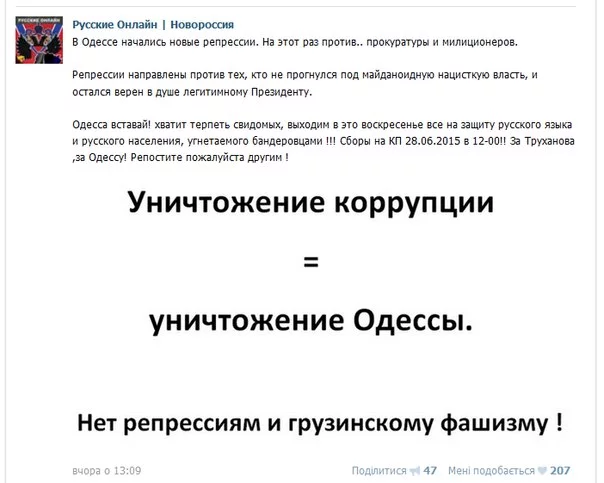 РУССКИЕ ОНЛАЙН

Русские Онлайн | Новороссия

В Одессе начались новые репрессии. На этот раз против.. прокуратуры и милиционеров.

Репрессии направлены против тех, кто не прогнулся под майданоидную нацисткую власть, и остался верен в душе легитимному Президенту.

Одесса вставай! хватит терпеть свидомых, выходим в это воскресенье все на защиту русского языка и русского населения, угнетаемого бандеровцами !!! Сборы на КП 28.06.2015 в 12-00!! За Труханова ,за Одессу! Репостите пожалуйста другим !

Уничтожение коррупции

=

уничтожение Одессы.

Нет репрессиям и грузинскому фашизму !

вчора о 13:09

Поділитися 47 Мені подобається 207